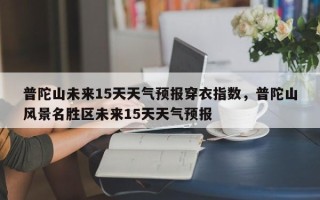 普陀山未来15天天气预报穿衣指数，普陀山风景名胜区未来15天天气预报